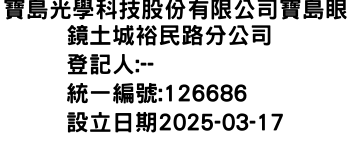 寶島光學科技股份有限公司寶島眼鏡土城裕民路分公司
登記人:--
統一編號:126686
設立日期2025-03-17